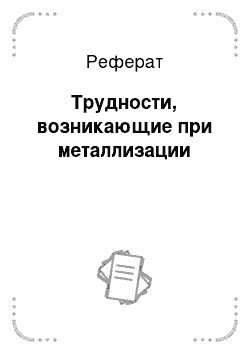 Реферат

Трудности, возникающие при металлизации